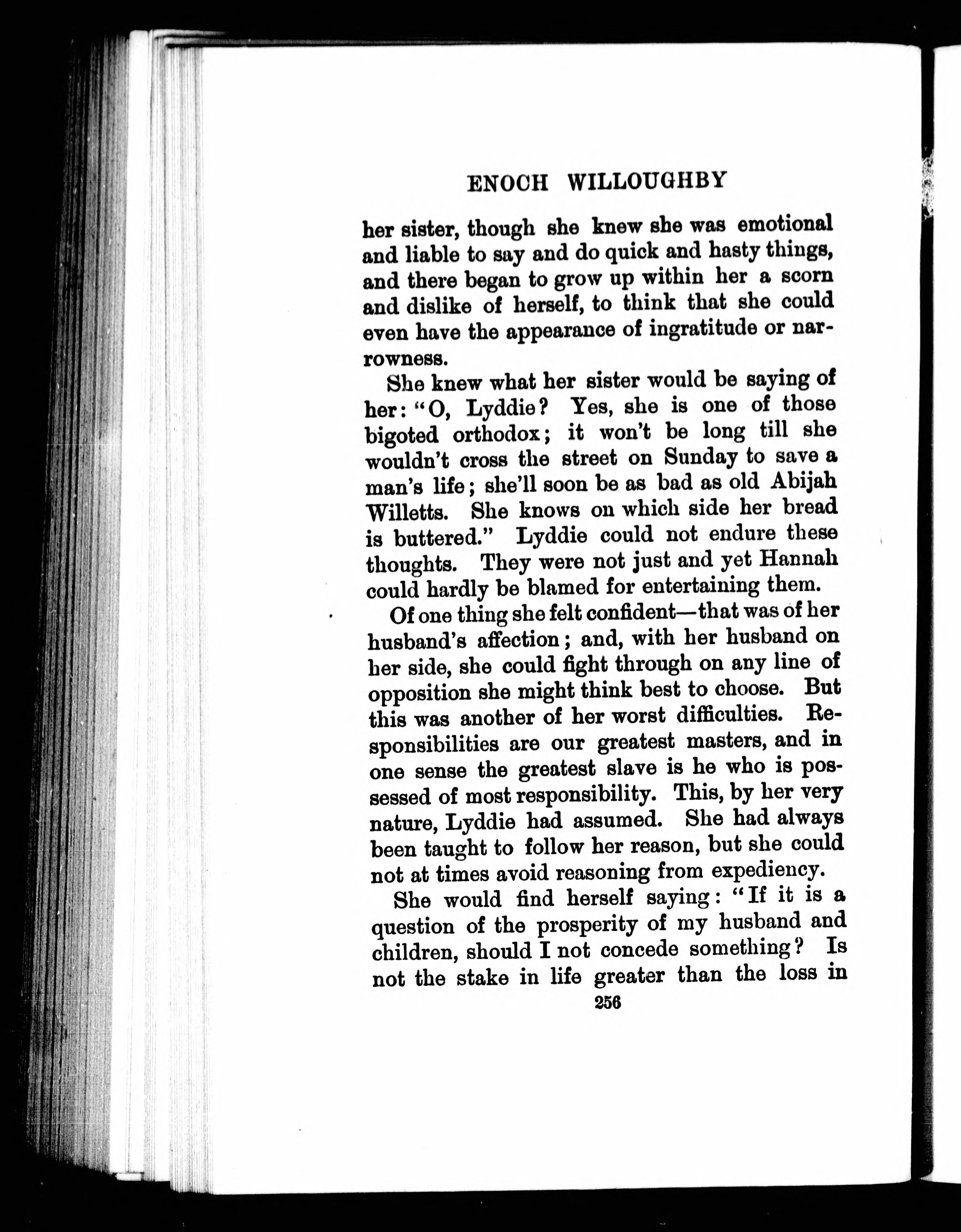 ENOCH WILLOUGHBY

her sister, though she knew she was emotional and liable to say and do quick and hasty things, and there began to grow up within her a scorn and dislike of herself, to think that she could even have the appearance of ingratitude or narrowness.

She knew what her sister would be saying of her: "O, Lyddie? Yes, she is one of those bigoted orthodox; it won't be long till she wouldn't cross the street on Sunday to save a man's life; she'll soon be as bad as old Abijah Willetts. She knows on which side her bread is buttered." Lyddie could not endure these thoughts. They were not just and yet Hannah could hardly be blamed for entertaining them.

Of one thing she felt confident—that was of her husband's affection; and, with her husband on her side, she could fight through on any line of opposition she might think best to choose. But this was another of her worst difficulties. Responsibilities are our greatest masters, and in one sense the greatest slave is he who is possessed of most responsibility. This, by her very nature, Lyddie had assumed. She had always been taught to follow her reason, but she could not at times avoid reasoning from expediency.

She would find herself saying: "If it is a question of the prosperity of my husband and children, should I not concede something? Is not the stake in life greater than the loss in

256